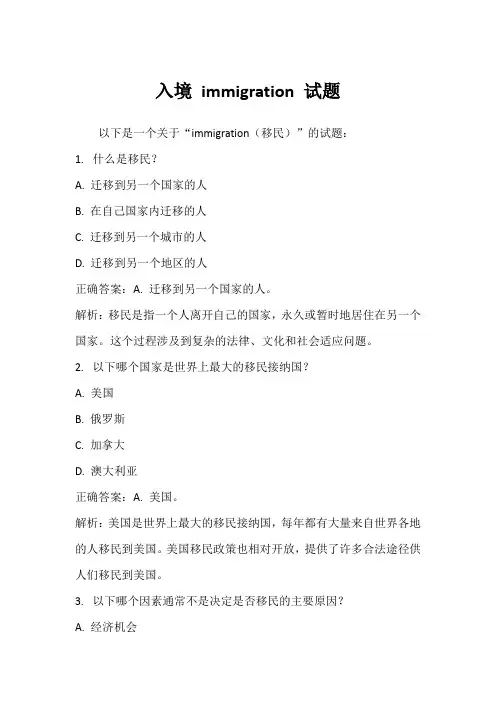 入境 immigration 试题

以下是一个关于“immigration（移民）”的试题：

1. 什么是移民？

A. 迁移到另一个国家的人

B. 在自己国家内迁移的人

C. 迁移到另一个城市的人

D. 迁移到另一个地区的人

正确答案：A. 迁移到另一个国家的人。

解析：移民是指一个人离开自己的国家，永久或暂时地居住在另一个国家。这个过程涉及到复杂的法律、文化和社会适应问题。

2. 以下哪个国家是世界上最大的移民接纳国？

A. 美国

B. 俄罗斯

C. 加拿大

D. 澳大利亚

正确答案：A. 美国。

解析：美国是世界上最大的移民接纳国，每年都有大量来自世界各地的人移民到美国。美国移民政策也相对开放，提供了许多合法途径供人们移民到美国。

3. 以下哪个因素通常不是决定是否移民的主要原因？

A. 经济机会